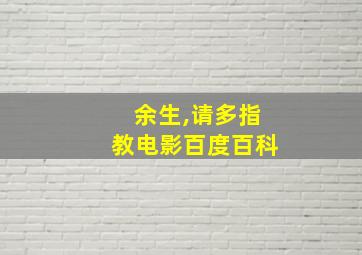 余生,请多指教电影百度百科